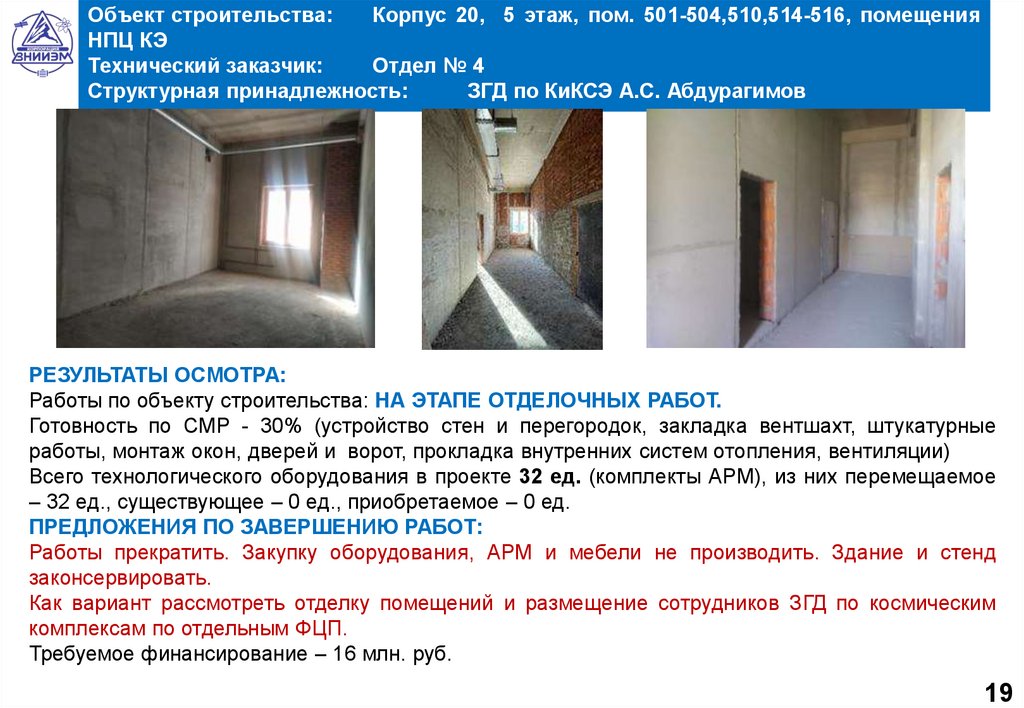 ВНИИЭМ

Объект строительства: Корпус 20, 5 этаж, пом. 501-504,510,514-516, помещения НПЦ КЭ
Технический заказчик: Отдел № 4
Структурная принадлежность: ЗГД по КиКСЭ А.С. Абдурагимов

РЕЗУЛЬТАТЫ ОСМОТРА:
Работы по объекту строительства: НА ЭТАПЕ ОТДЕЛОЧНЫХ РАБОТ.
Готовность по СМР - 30% (устройство стен и перегородок, закладка вентшахт, штукатурные работы, монтаж окон, дверей и ворот, прокладка внутренних систем отопления, вентиляции)
Всего технологического оборудования в проекте 32 ед. (комплекты АРМ), из них перемещаемое – 32 ед., существующее – 0 ед., приобретаемое – 0 ед.
ПРЕДЛОЖЕНИЯ ПО ЗАВЕРШЕНИЮ РАБОТ:
Работы прекратить. Закупку оборудования, АРМ и мебели не производить. Здание и стенд законсервировать.
Как вариант рассмотреть отделку помещений и размещение сотрудников ЗГД по космическим комплексам по отдельным ФЦП.
Требуемое финансирование – 16 млн. руб.

19